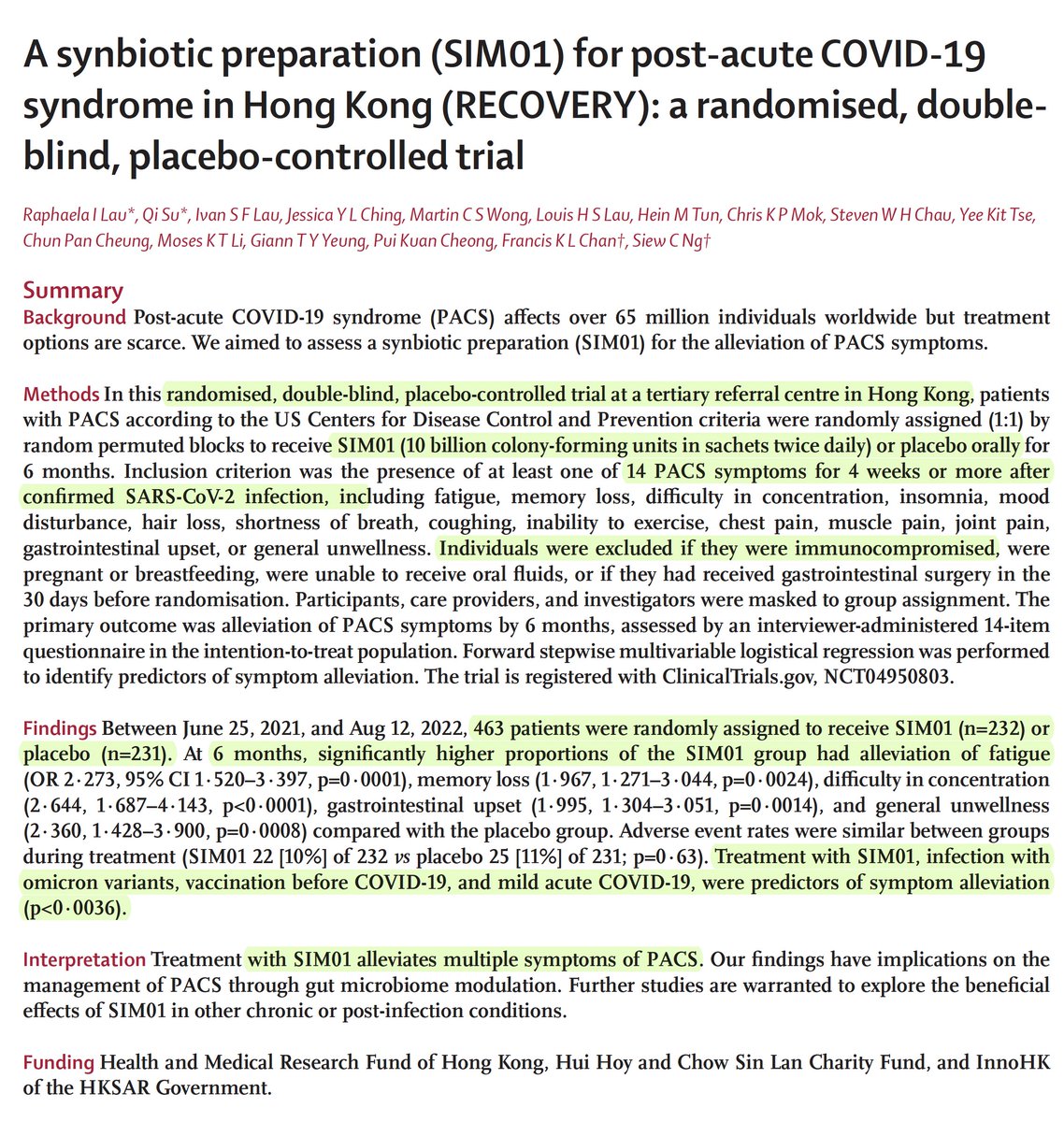 A synbiotic preparation (SIM01) for post-acute COVID-19 syndrome in Hong Kong (RECOVERY): a randomised, double-blind, placebo-controlled trial

Raphaela I Lau*, Qi Su*, Ivan S F Lau, Jessica Y L Ching, Martin C S Wong, Louis H S Lau, Hein M Tun, Chris K P Mok, Steven W H Chau, Yee Kit Tse, Chun Pan Cheung, Moses K T Li, Giann T Y Yeung, Pui Kuan Cheong, Francis K L Chan†, Siew C Ng†

Summary
Background Post-acute COVID-19 syndrome (PACS) affects over 65 million individuals worldwide but treatment options are scarce. We aimed to assess a synbiotic preparation (SIM01) for the alleviation of PACS symptoms.

Methods In this randomised, double-blind, placebo-controlled trial at a tertiary referral centre in Hong Kong, patients with PACS according to the US Centers for Disease Control and Prevention criteria were randomly assigned (1:1) by random permuted blocks to receive SIM01 (10 billion colony-forming units in sachets twice daily) or placebo orally for 6 months. Inclusion criterion was the presence of at least one of 14 PACS symptoms for 4 weeks or more after confirmed SARS-CoV-2 infection, including fatigue, memory loss, difficulty in concentration, insomnia, mood disturbance, hair loss, shortness of breath, coughing, inability to exercise, chest pain, muscle pain, joint pain, gastrointestinal upset, or general unwellness. Individuals were excluded if they were immunocompromised, were pregnant or breastfeeding, were unable to receive oral fluids, or if they had received gastrointestinal surgery in the 30 days before randomisation. Participants, care providers, and investigators were masked to group assignment. The primary outcome was alleviation of PACS symptoms by 6 months, assessed by an interviewer-administered 14-item questionnaire in the intention-to-treat population. Forward stepwise multivariable logistical regression was performed to identify predictors of symptom alleviation. The trial is registered with ClinicalTrials.gov, NCT04950803.

Findings Between June 25, 2021, and Aug 12, 2022, 463 patients were randomly assigned to receive SIM01 (n=232) or placebo (n=231). At 6 months, significantly higher proportions of the SIM01 group had alleviation of fatigue (OR 2·273, 95% CI 1·520–3·397, p=0·0001), memory loss (1·967, 1·271–3·044, p=0·0024), difficulty in concentration (2·644, 1·687–4·143, p<0·0001), gastrointestinal upset (1·995, 1·304–3·051, p=0·0014), and general unwellness (2·360, 1·428–3·900, p=0·0008) compared with the placebo group. Adverse event rates were similar between groups during treatment (SIM01 22 [10%] of 232 vs placebo 25 [11%] of 231; p=0·63). Treatment with SIM01, infection with omicron variants, vaccination before COVID-19, and mild acute COVID-19, were predictors of symptom alleviation (p<0·0036).

Interpretation Treatment with SIM01 alleviates multiple symptoms of PACS. Our findings have implications on the management of PACS through gut microbiome modulation. Further studies are warranted to explore the beneficial effects of SIM01 in other chronic or post-infection conditions.

Funding Health and Medical Research Fund of Hong Kong, Hui Hoy and Chow Sin Lan Charity Fund, and InnoHK of the HKSAR Government.